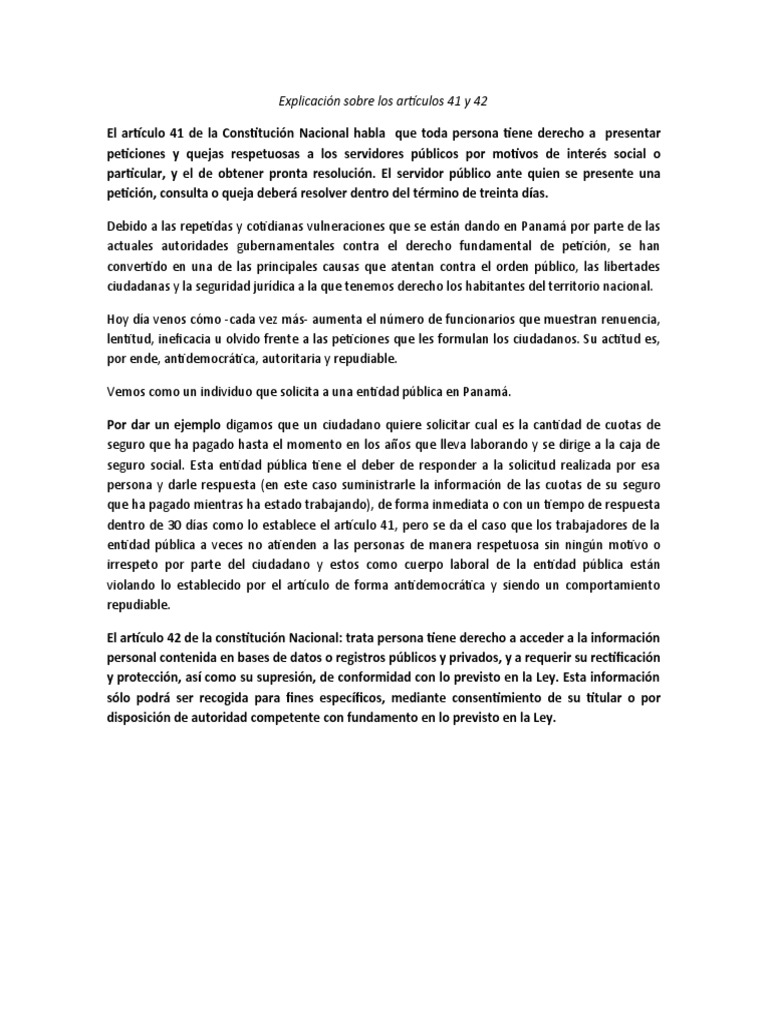 Explicación sobre los artículos 41 y 42

El artículo 41 de la Constitución Nacional habla que toda persona tiene derecho a presentar peticiones y quejas respetuosas a los servidores públicos por motivos de interés social o particular, y el de obtener pronta resolución. El servidor público ante quien se presente una petición, consulta o queja deberá resolver dentro del término de treinta días.

Debido a las repetidas y cotidianas vulneraciones que se están dando en Panamá por parte de las actuales autoridades gubernamentales contra el derecho fundamental de petición, se han convertido en una de las principales causas que atentan contra el orden público, las libertades ciudadanas y la seguridad jurídica a la que tenemos derecho los habitantes del territorio nacional.

Hoy día venos cómo -cada vez más- aumenta el número de funcionarios que muestran renuencia, lentitud, ineficacia u olvido frente a las peticiones que les formulan los ciudadanos. Su actitud es, por ende, antidemocrática, autoritaria y repudiable.

Vemos como un individuo que solicita a una entidad pública en Panamá.

Por dar un ejemplo digamos que un ciudadano quiere solicitar cual es la cantidad de cuotas de seguro que ha pagado hasta el momento en los años que lleva laborando y se dirige a la caja de seguro social. Esta entidad pública tiene el deber de responder a la solicitud realizada por esa persona y darle respuesta (en este caso suministrarle la información de las cuotas de su seguro que ha pagado mientras ha estado trabajando), de forma inmediata o con un tiempo de respuesta dentro de 30 días como lo establece el artículo 41, pero se da el caso que los trabajadores de la entidad pública a veces no atienden a las personas de manera respetuosa sin ningún motivo o irrespeto por parte del ciudadano y estos como cuerpo laboral de la entidad pública están violando lo establecido por el artículo de forma antidemocrática y siendo un comportamiento repudiable.

El artículo 42 de la constitución Nacional: trata persona tiene derecho a acceder a la información personal contenida en bases de datos o registros públicos y privados, y a requerir su rectificación y protección, así como su supresión, de conformidad con lo previsto en la Ley. Esta información sólo podrá ser recogida para fines específicos, mediante consentimiento de su titular o por disposición de autoridad competente con fundamento en lo previsto en la Ley.